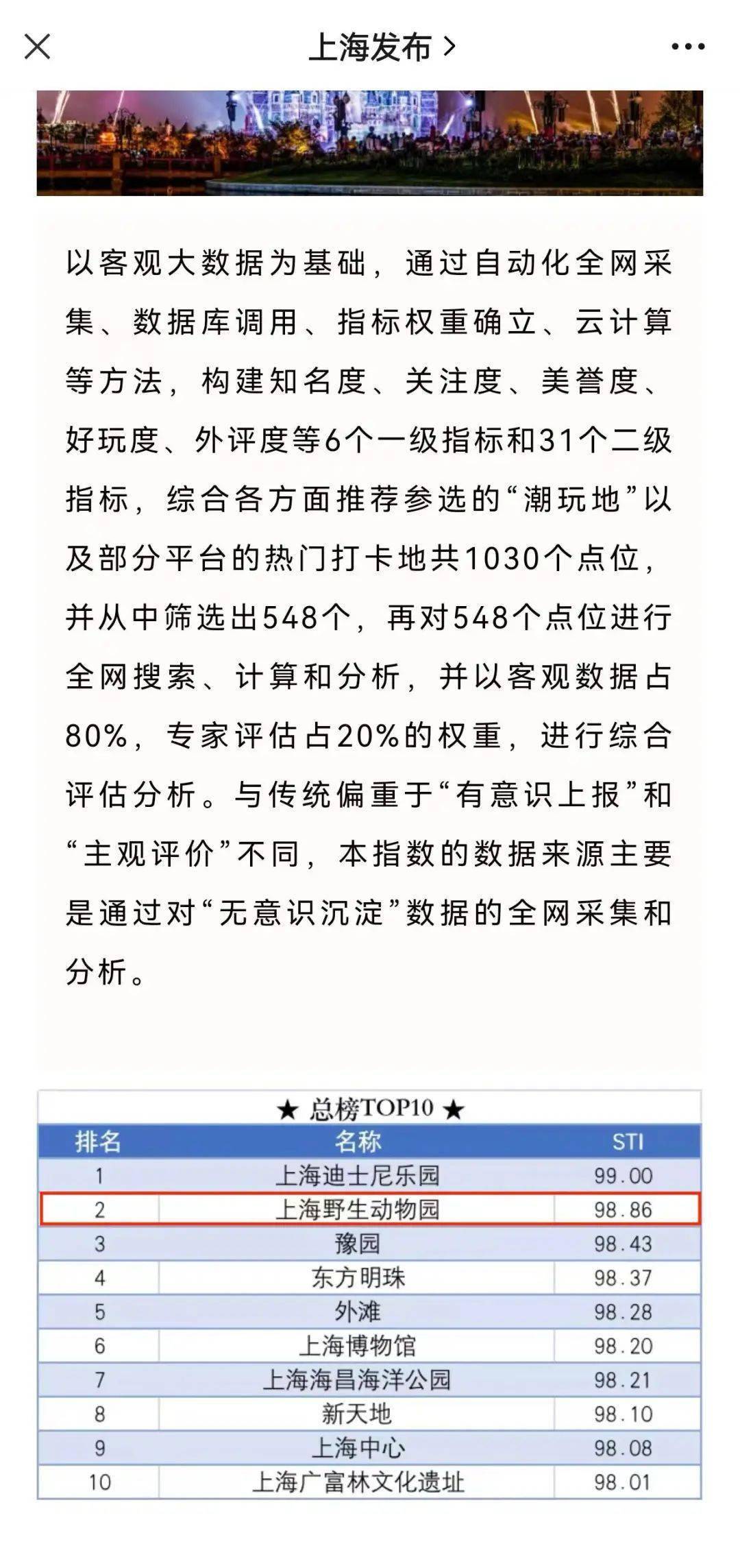 上海发布 >

以客观大数据为基础，通过自动化全网采集、数据库调用、指标权重确立、云计算等方法，构建知名度、关注度、美誉度、好玩度、外评度等6个一级指标和31个二级指标，综合各方面推荐参选的“潮玩地”以及部分平台的热门打卡地共1030个点位，并从中筛选出548个，再对548个点位进行全网搜索、计算和分析，并以客观数据占80%，专家评估占20%的权重，进行综合评估分析。与传统偏重于“有意识上报”和“主观评价”不同，本指数的数据来源主要是通过对“无意识沉淀”数据的全网采集和分析。

★ 总榜TOP10 ★

| 排名 | 名称 | STI |
|---|---|---|
| 1 | 上海迪士尼乐园 | 99.00 |
| 2 | 上海野生动物园 | 98.86 |
| 3 | 豫园 | 98.43 |
| 4 | 东方明珠 | 98.37 |
| 5 | 外滩 | 98.28 |
| 6 | 上海博物馆 | 98.20 |
| 7 | 上海海昌海洋公园 | 98.21 |
| 8 | 新天地 | 98.10 |
| 9 | 上海中心 | 98.08 |
| 10 | 上海广富林文化遗址 | 98.01 |